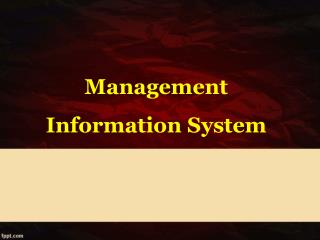 Management
Information System

fppt.com